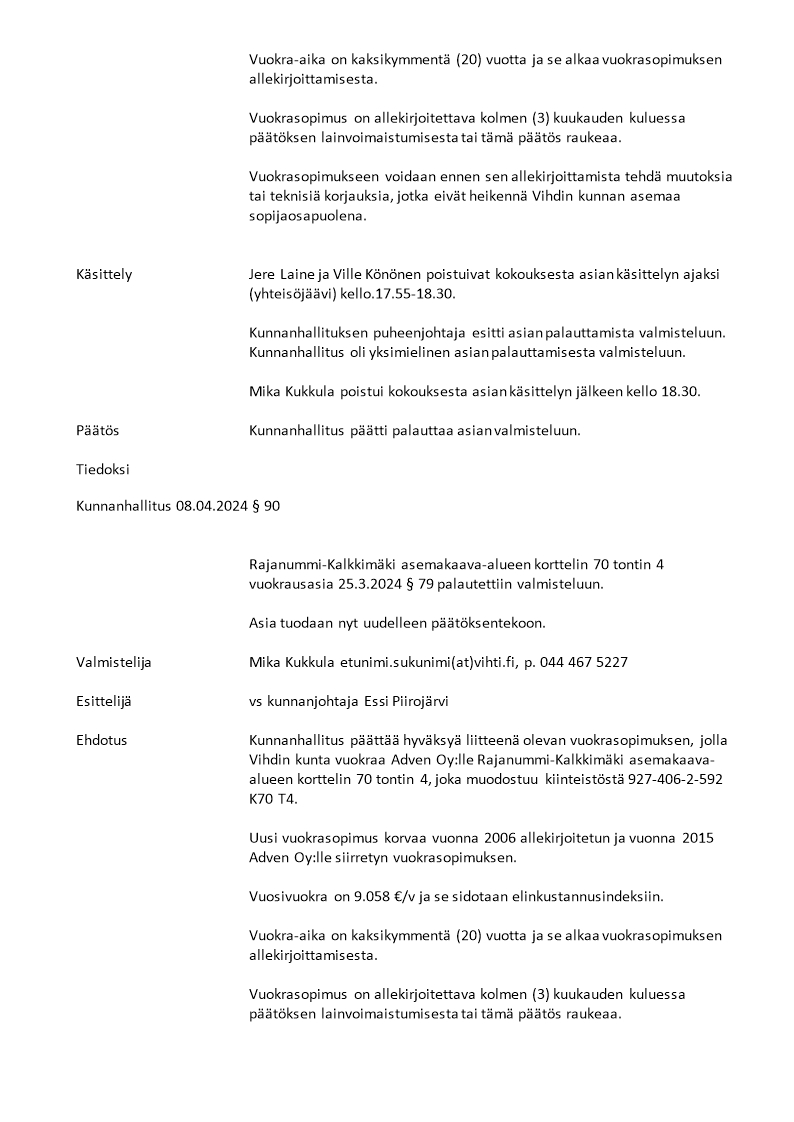 Vuokra-aika on kaksikymmentä (20) vuotta ja se alkaa vuokrasopimuksen allekirjoittamisesta.

Vuokrasopimus on allekirjoitettava kolmen (3) kuukauden kuluessa päätöksen lainvoimaistumisesta tai tämä päätös raukeaa.

Vuokrasopimukseen voidaan ennen sen allekirjoittamista tehdä muutoksia tai teknisiä korjauksia, jotka eivät heikennä Vihdin kunnan asemaa sopijaosapuolena.

Käsittely

Jere Laine ja Ville Könönen poistuivat kokouksesta asian käsittelyn ajaksi (yhteisöjäävi) kello.17.55-18.30.

Kunnanhallituksen puheenjohtaja esitti asian palauttamista valmisteluun. Kunnanhallitus oli yksimielinen asian palauttamisesta valmisteluun.

Mika Kukkula poistui kokouksesta asian käsittelyn jälkeen kello 18.30.

Päätös

Kunnanhallitus päätti palauttaa asian valmisteluun.

Tiedoksi

Kunnanhallitus 08.04.2024 § 90

Rajanummi-Kalkkimäki asemakaava-alueen korttelin 70 tontin 4 vuokrausasia 25.3.2024 § 79 palautettiin valmisteluun.

Asia tuodaan nyt uudelleen päätöksentekoon.

Valmistelija

Mika Kukkula etunimi.sukunimi(at)vihti.fi, p. 044 467 5227

Esittelijä

vs kunnanjohtaja Essi Piirojärvi

Ehdotus

Kunnanhallitus päättää hyväksyä liitteenä olevan vuokrasopimuksen, jolla Vihdin kunta vuokraa Adven Oy:lle Rajanummi-Kalkkimäki asemakaava-alueen korttelin 70 tontin 4, joka muodostuu kiinteistöstä 927-406-2-592 K70 T4.

Uusi vuokrasopimus korvaa vuonna 2006 allekirjoitetun ja vuonna 2015 Adven Oy:lle siirretyn vuokrasopimuksen.

Vuosivuokra on 9.058 €/v ja se sidotaan elinkustannusindeksiin.

Vuokra-aika on kaksikymmentä (20) vuotta ja se alkaa vuokrasopimuksen allekirjoittamisesta.

Vuokrasopimus on allekirjoitettava kolmen (3) kuukauden kuluessa päätöksen lainvoimaistumisesta tai tämä päätös raukeaa.